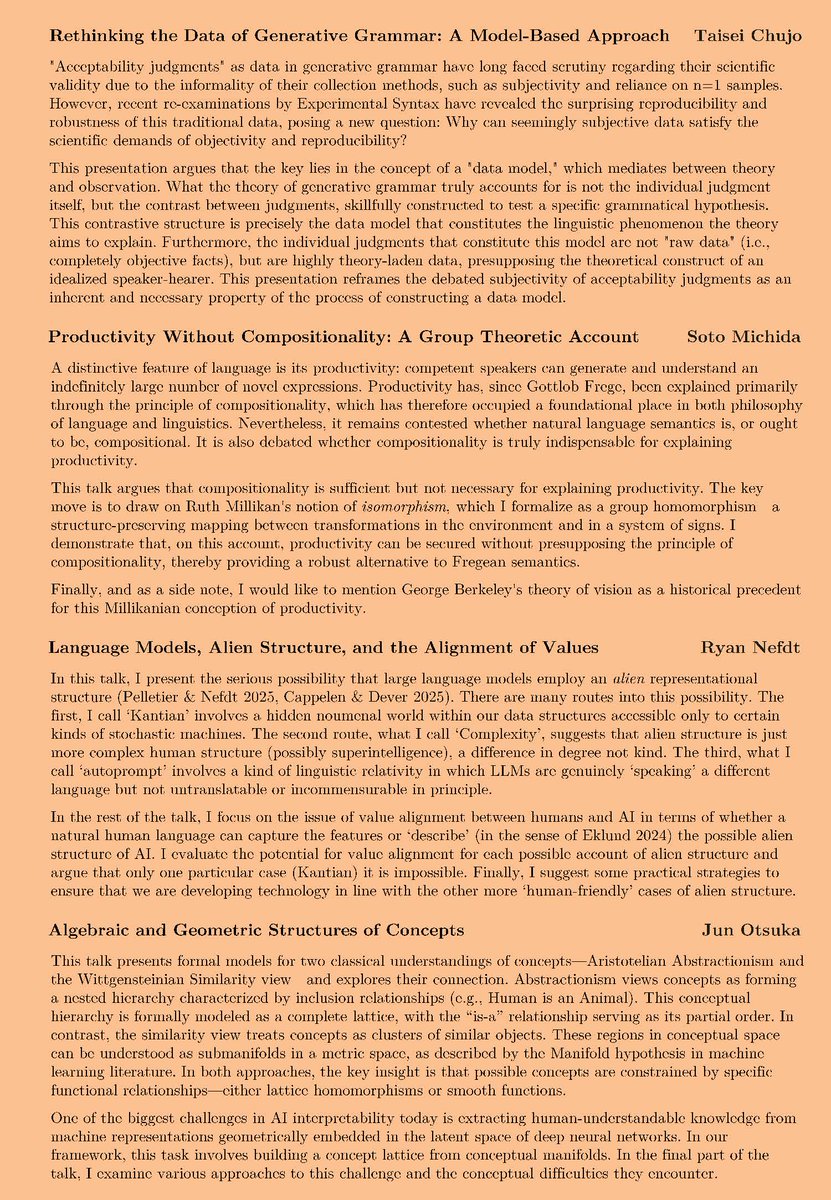 Rethinking the Data of Generative Grammar: A Model-Based Approach Taisei Chujo

"Acceptability judgments" as data in generative grammar have long faced scrutiny regarding their scientific validity due to the informality of their collection methods, such as subjectivity and reliance on n=1 samples. However, recent re-examinations by Experimental Syntax have revealed the surprising reproducibility and robustness of this traditional data, posing a new question: Why can seemingly subjective data satisfy the scientific demands of objectivity and reproducibility?

This presentation argues that the key lies in the concept of a "data model," which mediates between theory and observation. What the theory of generative grammar truly accounts for is not the individual judgment itself, but the contrast between judgments, skillfully constructed to test a specific grammatical hypothesis. This contrastive structure is precisely the data model that constitutes the linguistic phenomenon the theory aims to explain. Furthermore, the individual judgments that constitute this model are not "raw data" (i.e., completely objective facts), but are highly theory-laden data, presupposing the theoretical construct of an idealized speaker-hearer. This presentation reframes the debated subjectivity of acceptability judgments as an inherent and necessary property of the process of constructing a data model.

Productivity Without Compositionality: A Group Theoretic Account Soto Michida

A distinctive feature of language is its productivity: competent speakers can generate and understand an indefinitely large number of novel expressions. Productivity has, since Gottlob Frege, been explained primarily through the principle of compositionality, which has therefore occupied a foundational place in both philosophy of language and linguistics. Nevertheless, it remains contested whether natural language semantics is, or ought to be, compositional. It is also debated whether compositionality is truly indispensable for explaining productivity.

This talk argues that compositionality is sufficient but not necessary for explaining productivity. The key move is to draw on Ruth Millikan's notion of isomorphism, which I formalize as a group homomorphism a structure-preserving mapping between transformations in the environment and in a system of signs. I demonstrate that, on this account, productivity can be secured without presupposing the principle of compositionality, thereby providing a robust alternative to Fregean semantics.

Finally, and as a side note, I would like to mention George Berkeley's theory of vision as a historical precedent for this Millikanian conception of productivity.

Language Models, Alien Structure, and the Alignment of Values Ryan Nefdt

In this talk, I present the serious possibility that large language models employ an alien representational structure (Pelletier & Nefdt 2025, Cappelen & Dever 2025). There are many routes into this possibility. The first, I call 'Kantian' involves a hidden noumenal world within our data structures accessible only to certain kinds of stochastic machines. The second route, what I call 'Complexity', suggests that alien structure is just more complex human structure (possibly superintelligence), a difference in degree not kind. The third, what I call 'autoprompt' involves a kind of linguistic relativity in which LLMs are genuinely 'speaking' a different language but not untranslatable or incommensurable in principle.

In the rest of the talk, I focus on the issue of value alignment between humans and AI in terms of whether a natural human language can capture the features or 'describe' (in the sense of Eklund 2024) the possible alien structure of AI. I evaluate the potential for value alignment for each possible account of alien structure and argue that only one particular case (Kantian) it is impossible. Finally, I suggest some practical strategies to ensure that we are developing technology in line with the other more 'human-friendly' cases of alien structure.

Algebraic and Geometric Structures of Concepts Jun Otsuka

This talk presents formal models for two classical understandings of concepts—Aristotelian Abstractionism and the Wittgensteinian Similarity view and explores their connection. Abstractionism views concepts as forming a nested hierarchy characterized by inclusion relationships (e.g., Human is an Animal). This conceptual hierarchy is formally modeled as a complete lattice, with the "is-a" relationship serving as its partial order. In contrast, the similarity view treats concepts as clusters of similar objects. These regions in conceptual space can be understood as submanifolds in a metric space, as described by the Manifold hypothesis in machine learning literature. In both approaches, the key insight is that possible concepts are constrained by specific functional relationships—either lattice homomorphisms or smooth functions.

One of the biggest challenges in AI interpretability today is extracting human-understandable knowledge from machine representations geometrically embedded in the latent space of deep neural networks. In our framework, this task involves building a concept lattice from conceptual manifolds. In the final part of the talk, I examine various approaches to this challenge and the conceptual difficulties they encounter.